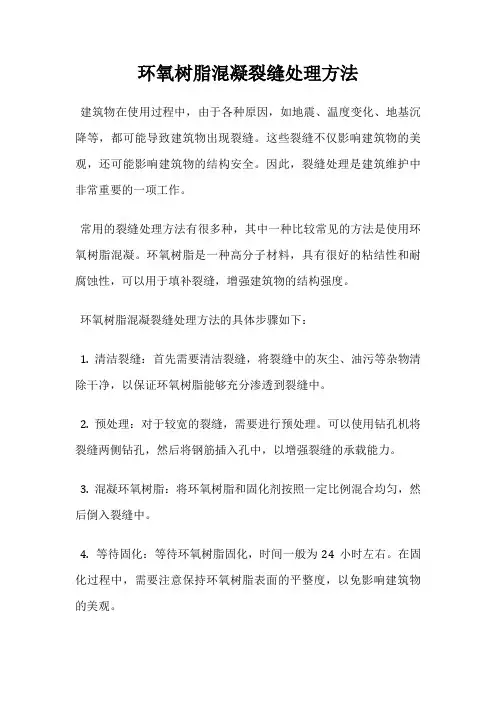 环氧树脂混凝裂缝处理方法

建筑物在使用过程中，由于各种原因，如地震、温度变化、地基沉降等，都可能导致建筑物出现裂缝。这些裂缝不仅影响建筑物的美观，还可能影响建筑物的结构安全。因此，裂缝处理是建筑维护中非常重要的一项工作。

常用的裂缝处理方法有很多种，其中一种比较常见的方法是使用环氧树脂混凝。环氧树脂是一种高分子材料，具有很好的粘结性和耐腐蚀性，可以用于填补裂缝，增强建筑物的结构强度。

环氧树脂混凝裂缝处理方法的具体步骤如下：

1. 清洁裂缝：首先需要清洁裂缝，将裂缝中的灰尘、油污等杂物清除干净，以保证环氧树脂能够充分渗透到裂缝中。

2. 预处理：对于较宽的裂缝，需要进行预处理。可以使用钻孔机将裂缝两侧钻孔，然后将钢筋插入孔中，以增强裂缝的承载能力。

3. 混凝环氧树脂：将环氧树脂和固化剂按照一定比例混合均匀，然后倒入裂缝中。

4. 等待固化：等待环氧树脂固化，时间一般为 24 小时左右。在固化过程中，需要注意保持环氧树脂表面的平整度，以免影响建筑物的美观。